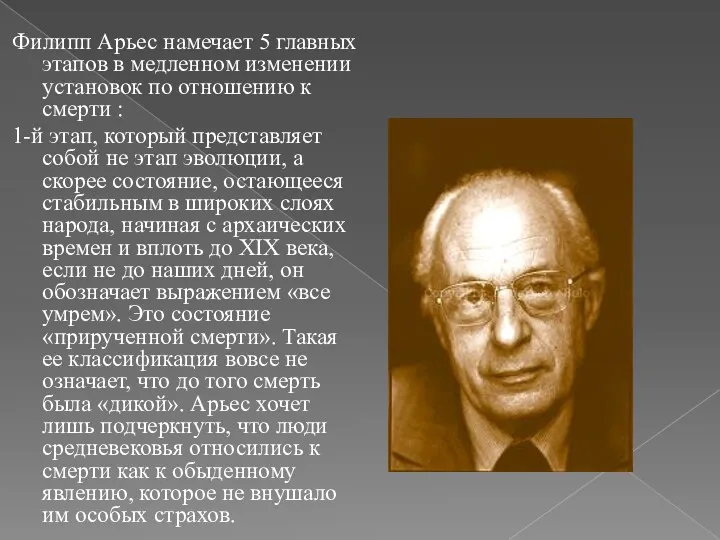 Филипп Арьес намечает 5 главных этапов в медленном изменении установок по отношению к смерти :

1-й этап, который представляет собой не этап эволюции, а скорее состояние, остающееся стабильным в широких слоях народа, начиная с архаических времен и вплоть до XIX века, если не до наших дней, он обозначает выражением «все умрем». Это состояние «прирученной смерти». Такая ее классификация вовсе не означает, что до того смерть была «дикой». Арьес хочет лишь подчеркнуть, что люди средневековья относились к смерти как к обыденному явлению, которое не внушало им особых страхов.